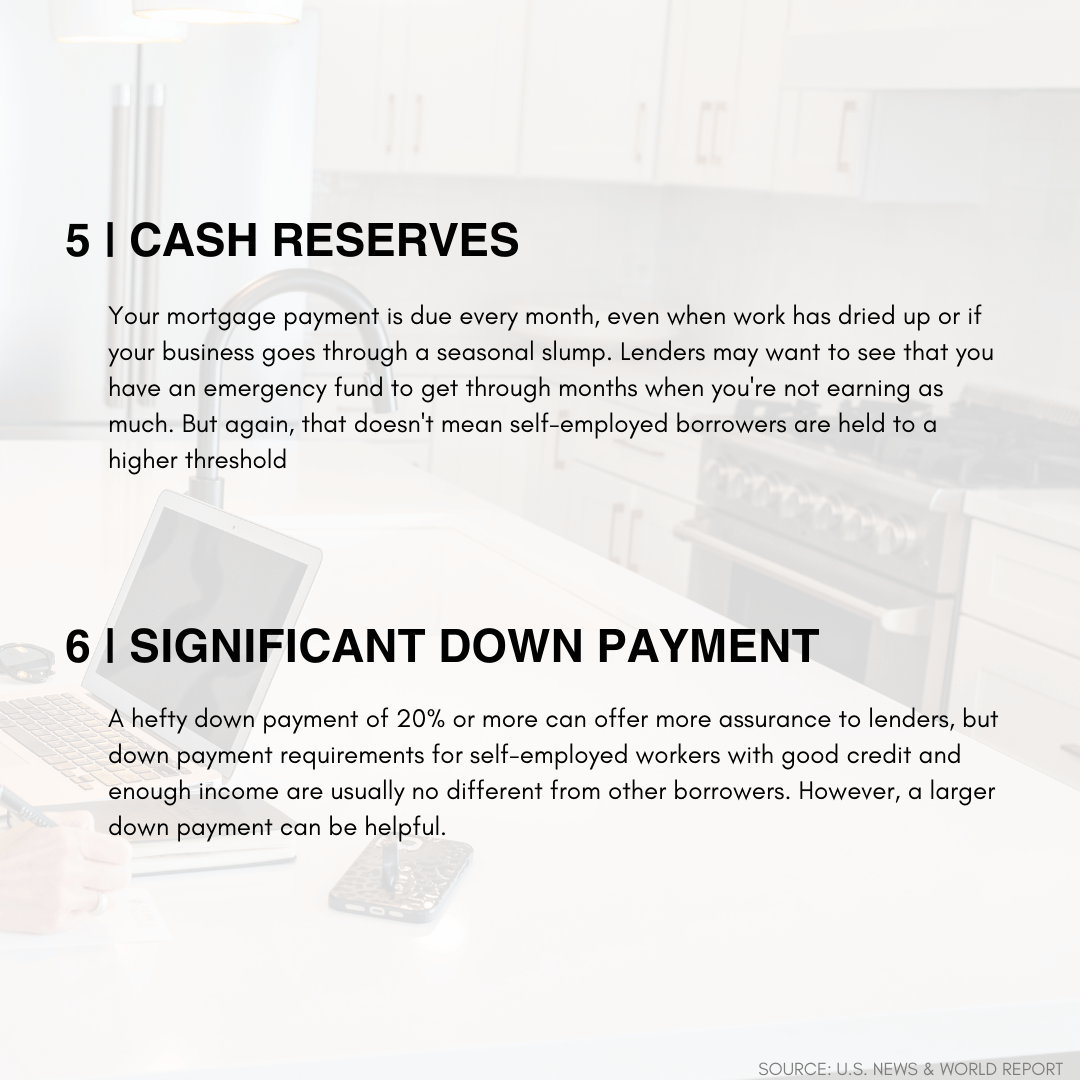 5 | CASH RESERVES

Your mortgage payment is due every month, even when work has dried up or if your business goes through a seasonal slump. Lenders may want to see that you have an emergency fund to get through months when you're not earning as much. But again, that doesn't mean self-employed borrowers are held to a higher threshold

6 | SIGNIFICANT DOWN PAYMENT

A hefty down payment of 20% or more can offer more assurance to lenders, but down payment requirements for self-employed workers with good credit and enough income are usually no different from other borrowers. However, a larger down payment can be helpful.

SOURCE: U.S. NEWS & WORLD REPORT